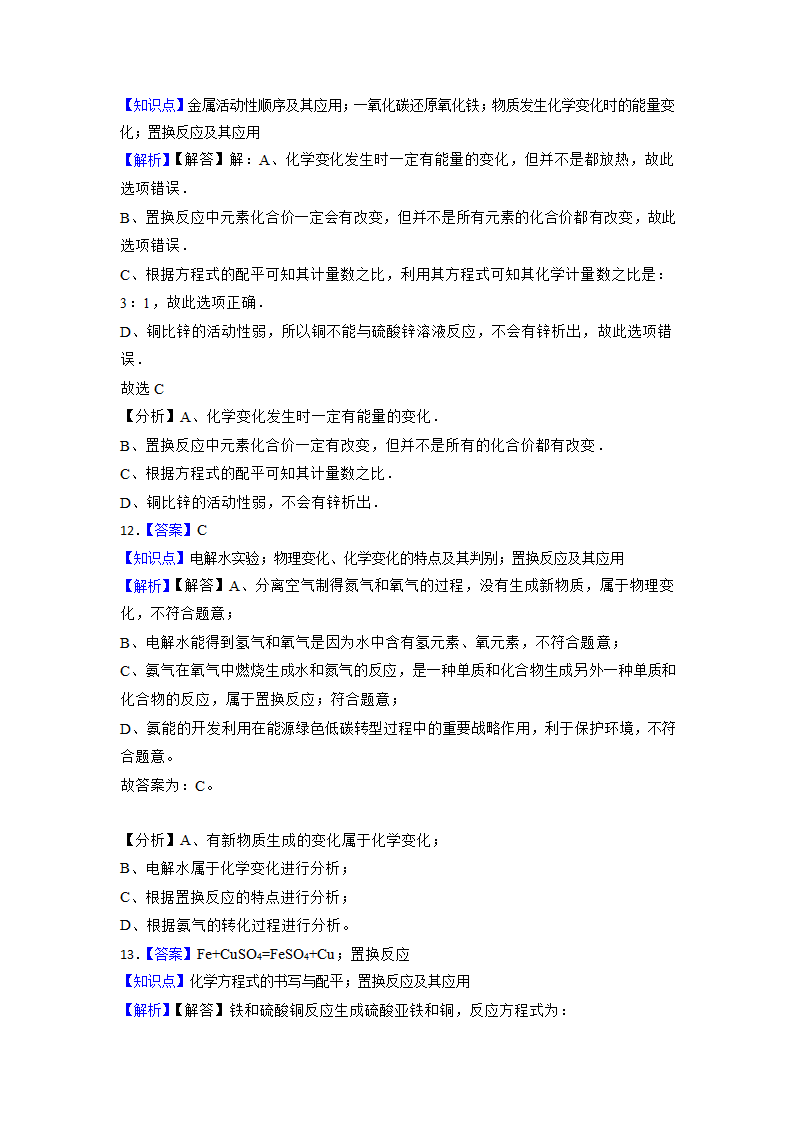 【知识点】金属活动性顺序及其应用；一氧化碳还原氧化铁；物质发生化学变化时的能量变化；置换反应及其应用

【解析】【解答】解：A、化学变化发生时一定有能量的变化，但并不是都放热，故此选项错误．

B、置换反应中元素化合价一定会有改变，但并不是所有元素的化合价都有改变，故此选项错误．

C、根据方程式的配平可知其计量数之比，利用其方程式可知其化学计量数之比是：3：1，故此选项正确．

D、铜比锌的活动性弱，所以铜不能与硫酸锌溶液反应，不会有锌析出，故此选项错误．

故选 C

【分析】A、化学变化发生时一定有能量的变化．

B、置换反应中元素化合价一定有改变，但并不是所有的化合价都有改变．

C、根据方程式的配平可知其计量数之比．

D、铜比锌的活动性弱，不会有锌析出．

12.【答案】C

【知识点】电解水实验；物理变化、化学变化的特点及其判别；置换反应及其应用

【解析】【解答】A、分离空气制得氮气和氧气的过程，没有生成新物质，属于物理变化，不符合题意；

B、电解水能得到氢气和氧气是因为水中含有氢元素、氧元素，不符合题意；

C、氨气在氧气中燃烧生成水和氮气的反应，是一种单质和化合物生成另外一种单质和化合物的反应，属于置换反应；符合题意；

D、氨能的开发利用在能源绿色低碳转型过程中的重要战略作用，利于保护环境，不符合题意。

故答案为：C。

【分析】A、有新物质生成的变化属于化学变化；

B、电解水属于化学变化进行分析；

C、根据置换反应的特点进行分析；

D、根据氨气的转化过程进行分析。

13.【答案】$Fe+CuSO_4=FeSO_4+Cu$；置换反应

【知识点】化学方程式的书写与配平；置换反应及其应用

【解析】【解答】铁和硫酸铜反应生成硫酸亚铁和铜，反应方程式为：